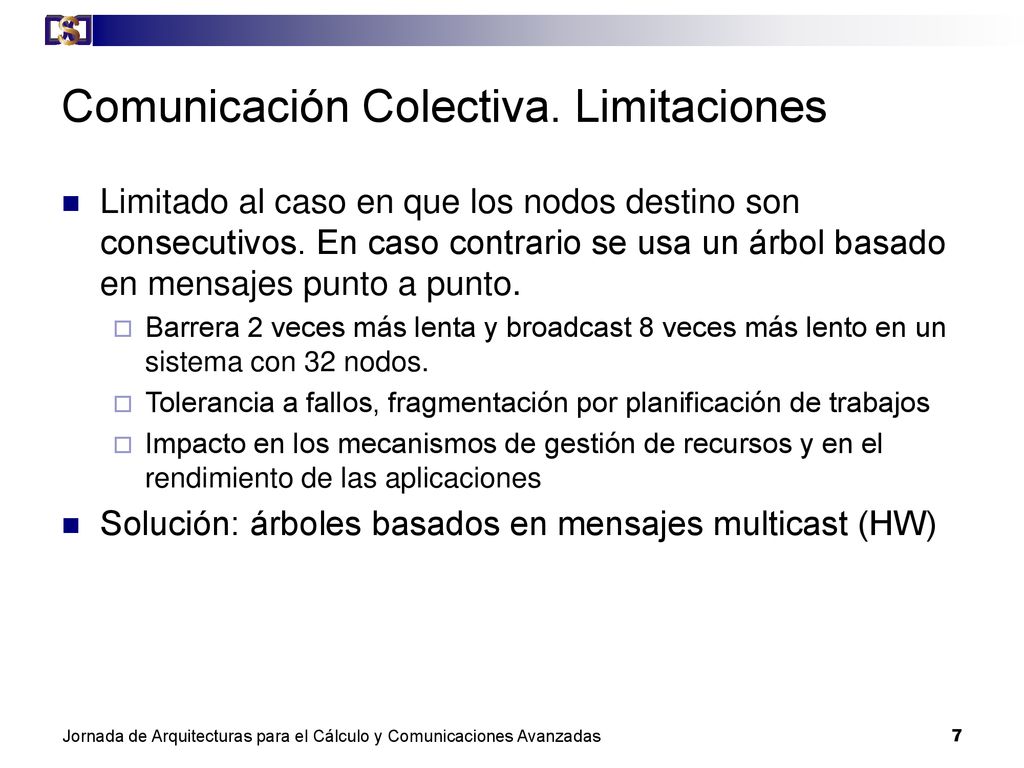 Comunicación Colectiva. Limitaciones

Limitado al caso en que los nodos destino son consecutivos. En caso contrario se usa un árbol basado en mensajes punto a punto.

Barrera 2 veces más lenta y broadcast 8 veces más lento en un sistema con 32 nodos.

Tolerancia a fallos, fragmentación por planificación de trabajos

Impacto en los mecanismos de gestión de recursos y en el rendimiento de las aplicaciones

Solución: árboles basados en mensajes multicast (HW)

Jornada de Arquitecturas para el Cálculo y Comunicaciones Avanzadas

7